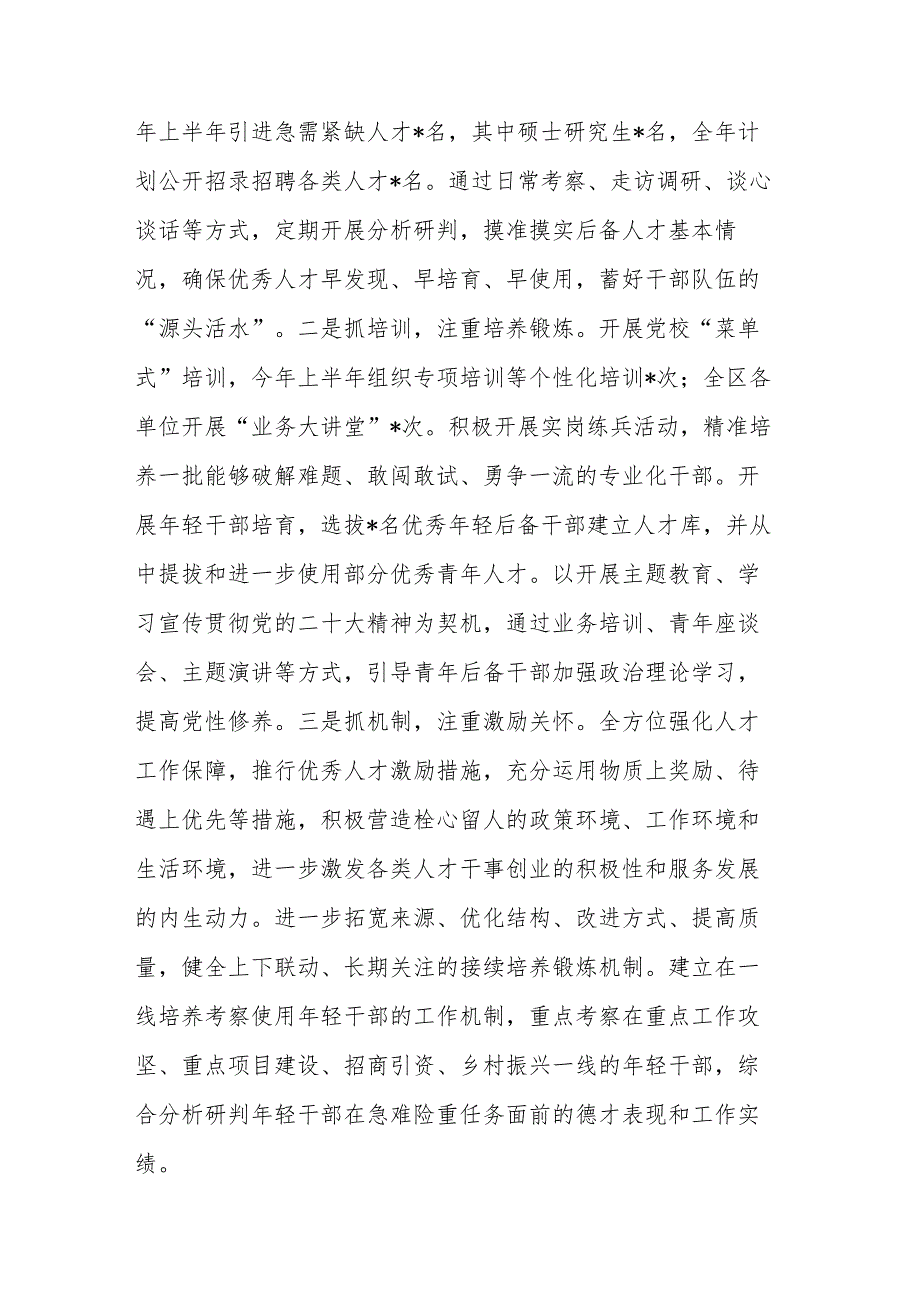 年上半年引进急需紧缺人才*名，其中硕士研究生*名，全年计划公开招录招聘各类人才*名。通过日常考察、走访调研、谈心谈话等方式，定期开展分析研判，摸准摸实后备人才基本情况，确保优秀人才早发现、早培育、早使用，蓄好干部队伍的“源头活水”。二是抓培训，注重培养锻炼。开展党校“菜单式”培训，今年上半年组织专项培训等个性化培训*次；全区各单位开展“业务大讲堂”*次。积极开展实岗练兵活动，精准培养一批能够破解难题、敢闯敢试、勇争一流的专业化干部。开展年轻干部培育，选拔*名优秀年轻后备干部建立人才库，并从中提拔和进一步使用部分优秀青年人才。以开展主题教育、学习宣传贯彻党的二十大精神为契机，通过业务培训、青年座谈会、主题演讲等方式，引导青年后备干部加强政治理论学习，提高党性修养。三是抓机制，注重激励关怀。全方位强化人才工作保障，推行优秀人才激励措施，充分运用物质上奖励、待遇上优先等措施，积极营造栓心留人的政策环境、工作环境和生活环境，进一步激发各类人才干事创业的积极性和服务发展的内生动力。进一步拓宽来源、优化结构、改进方式、提高质量，健全上下联动、长期关注的接续培养锻炼机制。建立在一线培养考察使用年轻干部的工作机制，重点考察在重点工作攻坚、重点项目建设、招商引资、乡村振兴一线的年轻干部，综合分析研判年轻干部在急难险重任务面前的德才表现和工作实绩。